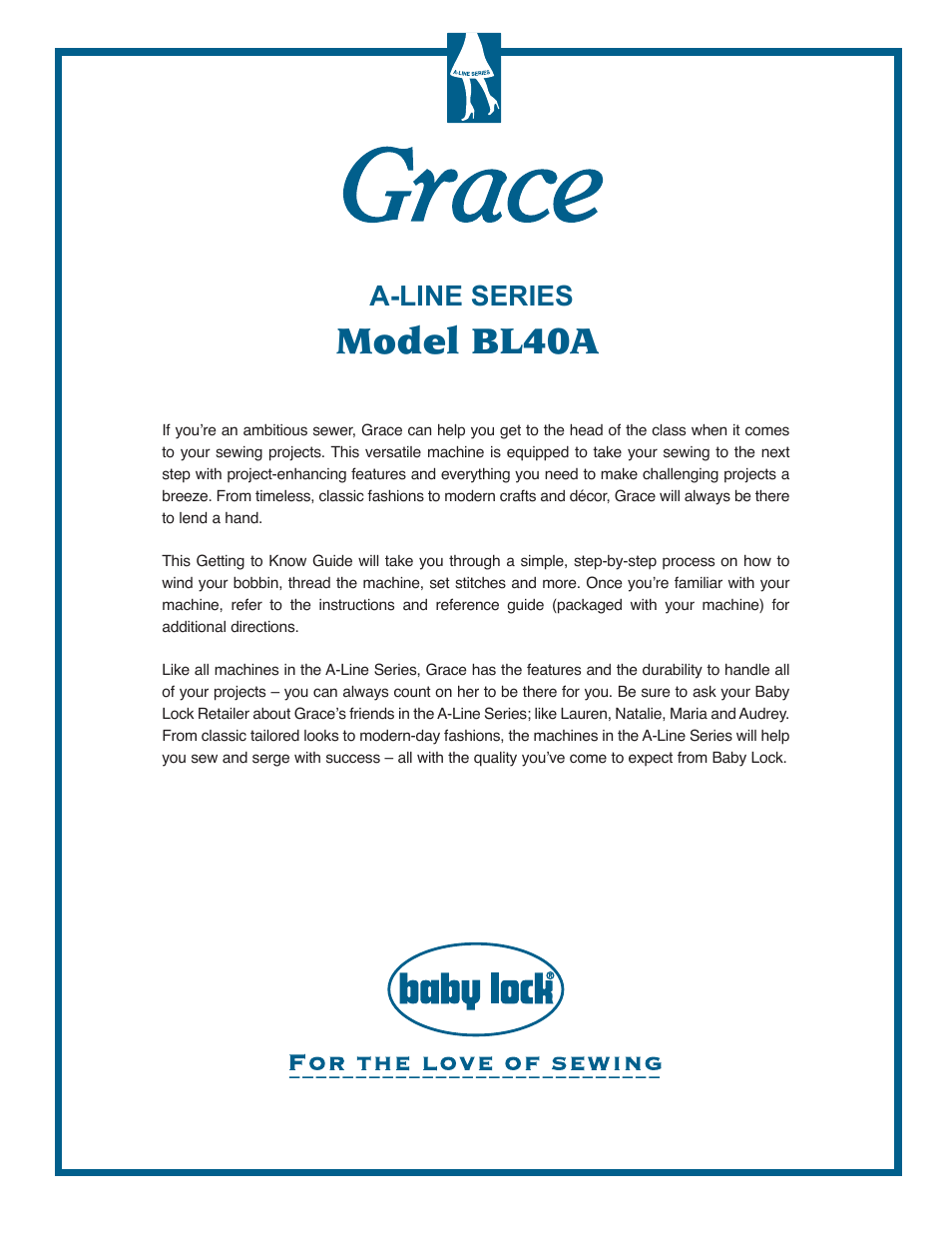 A-LINE SERIES

Grace

A-LINE SERIES
Model BL40A

If you're an ambitious sewer, Grace can help you get to the head of the class when it comes to your sewing projects. This versatile machine is equipped to take your sewing to the next step with project-enhancing features and everything you need to make challenging projects a breeze. From timeless, classic fashions to modern crafts and décor, Grace will always be there to lend a hand.

This Getting to Know Guide will take you through a simple, step-by-step process on how to wind your bobbin, thread the machine, set stitches and more. Once you're familiar with your machine, refer to the instructions and reference guide (packaged with your machine) for additional directions.

Like all machines in the A-Line Series, Grace has the features and the durability to handle all of your projects – you can always count on her to be there for you. Be sure to ask your Baby Lock Retailer about Grace's friends in the A-Line Series; like Lauren, Natalie, Maria and Audrey. From classic tailored looks to modern-day fashions, the machines in the A-Line Series will help you sew and serge with success – all with the quality you've come to expect from Baby Lock.

baby lock®

FOR THE LOVE OF SEWING